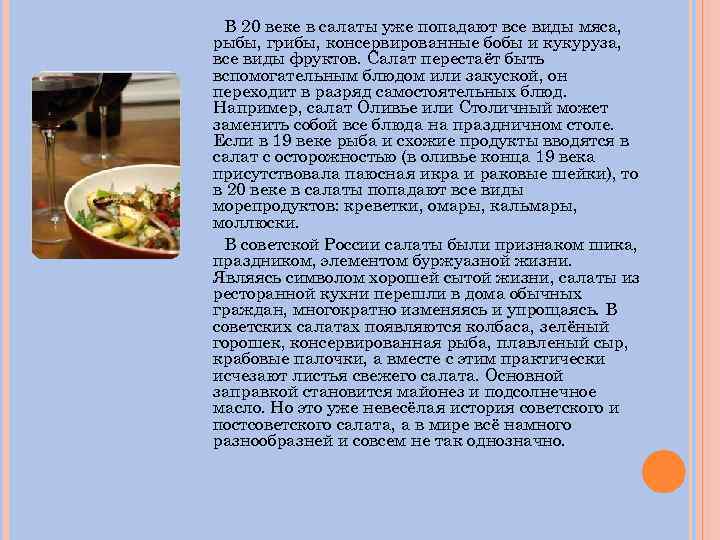 В 20 веке в салаты уже попадают все виды мяса, рыбы, грибы, консервированные бобы и кукуруза, все виды фруктов. Салат перестаёт быть вспомогательным блюдом или закуской, он переходит в разряд самостоятельных блюд. Например, салат Оливье или Столичный может заменить собой все блюда на праздничном столе. Если в 19 веке рыба и схожие продукты вводятся в салат с осторожностью (в оливье конца 19 века присутствовала паюсная икра и раковые шейки), то в 20 веке в салаты попадают все виды морепродуктов: креветки, омары, кальмары, моллюски.

В советской России салаты были признаком шика, праздником, элементом буржуазной жизни. Являясь символом хорошей сытой жизни, салаты из ресторанной кухни перешли в дома обычных граждан, многократно изменяясь и упрощаясь. В советских салатах появляются колбаса, зелёный горошек, консервированная рыба, плавленый сыр, крабовые палочки, а вместе с этим практически исчезают листья свежего салата. Основной заправкой становится майонез и подсолнечное масло. Но это уже невесёлая история советского и постсоветского салата, а в мире всё намного разнообразней и совсем не так однозначно.